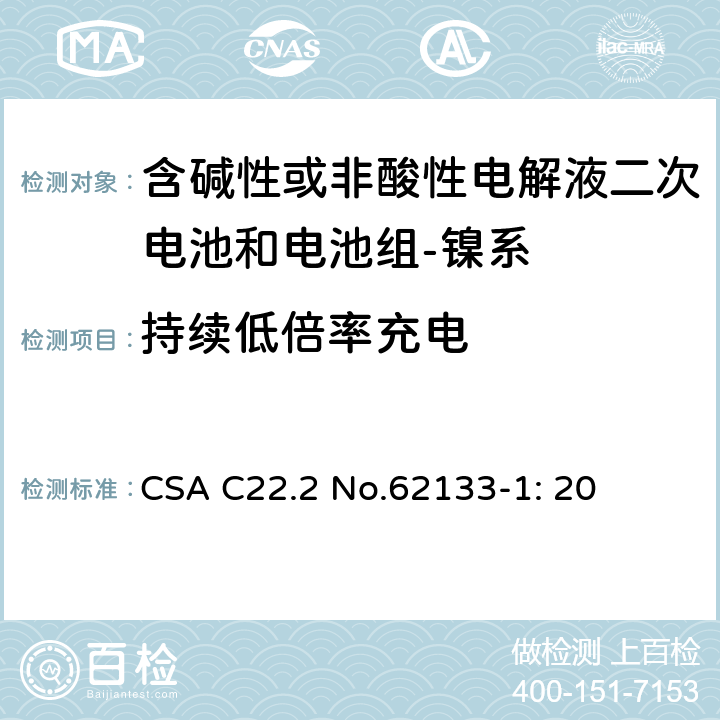 MA CNAS AC ilac-MRA

检测对象： 含碱性或非酸性电解液二次电池和电池组-镍系

检测项目： 持续低倍率充电

检测标准： CSA C22.2 No.62133-1: 20

百检 Baijiantest.com

做检测 上百检
400-151-7153